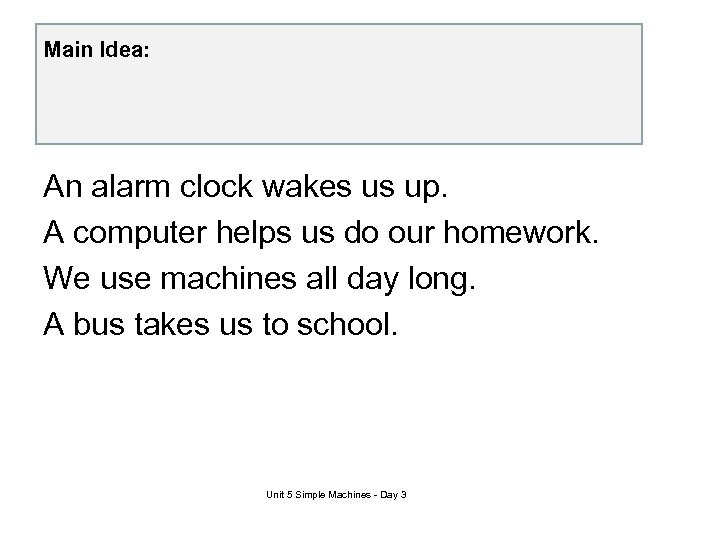 Main Idea:

An alarm clock wakes us up.

A computer helps us do our homework.

We use machines all day long.

A bus takes us to school.

Unit 5 Simple Machines - Day 3